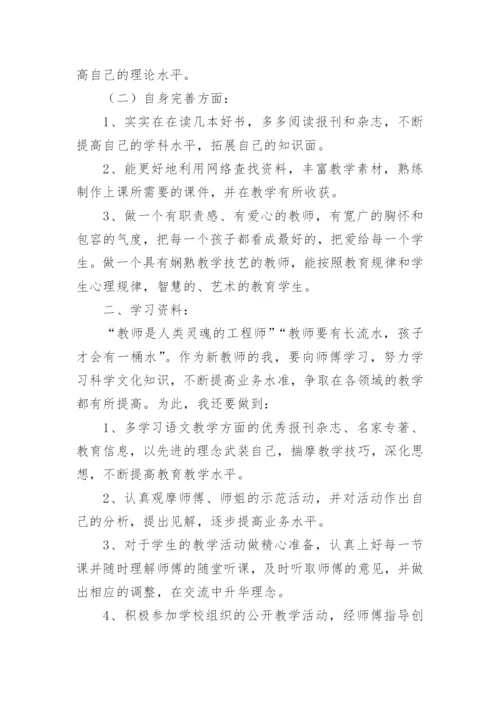 高自己的理论水平。

（二）自身完善方面：

1、实实在在读几本好书，多多阅读报刊和杂志，不断提高自己的学科水平，拓展自己的知识面。

2、能更好地利用网络查找资料，丰富教学素材，熟练制作上课所需要的课件，并在教学有所收获。

3、做一个有职责感、有爱心的教师，有宽广的胸怀和包容的气度，把每一个孩子都看成最好的，把爱给每一个学生。做一个具有娴熟教学技艺的教师，能按照教育规律和学生心理规律，智慧的、艺术的教育学生。

二、学习资料：

“教师是人类灵魂的工程师”“教师要有长流水，孩子才会有一桶水”。作为新教师的我，要向师傅学习，努力学习科学文化知识，不断提高业务水准，争取在各领域的教学都有所提高。为此，我还要做到：

1、多学习语文教学方面的优秀报刊杂志、名家专著、教育信息，以先进的理念武装自己，揣摩教学技巧，深化思想，不断提高教育教学水平。

2、认真观摩师傅、师姐的示范活动，并对活动作出自己的分析，提出见解，逐步提高业务水平。

3、对于学生的教学活动做精心准备，认真上好每一节课并随时理解师傅的随堂听课，及时听取师傅的意见，并做出相应的调整，在交流中升华理念。

4、积极参加学校组织的公开教学活动，经师傅指导创